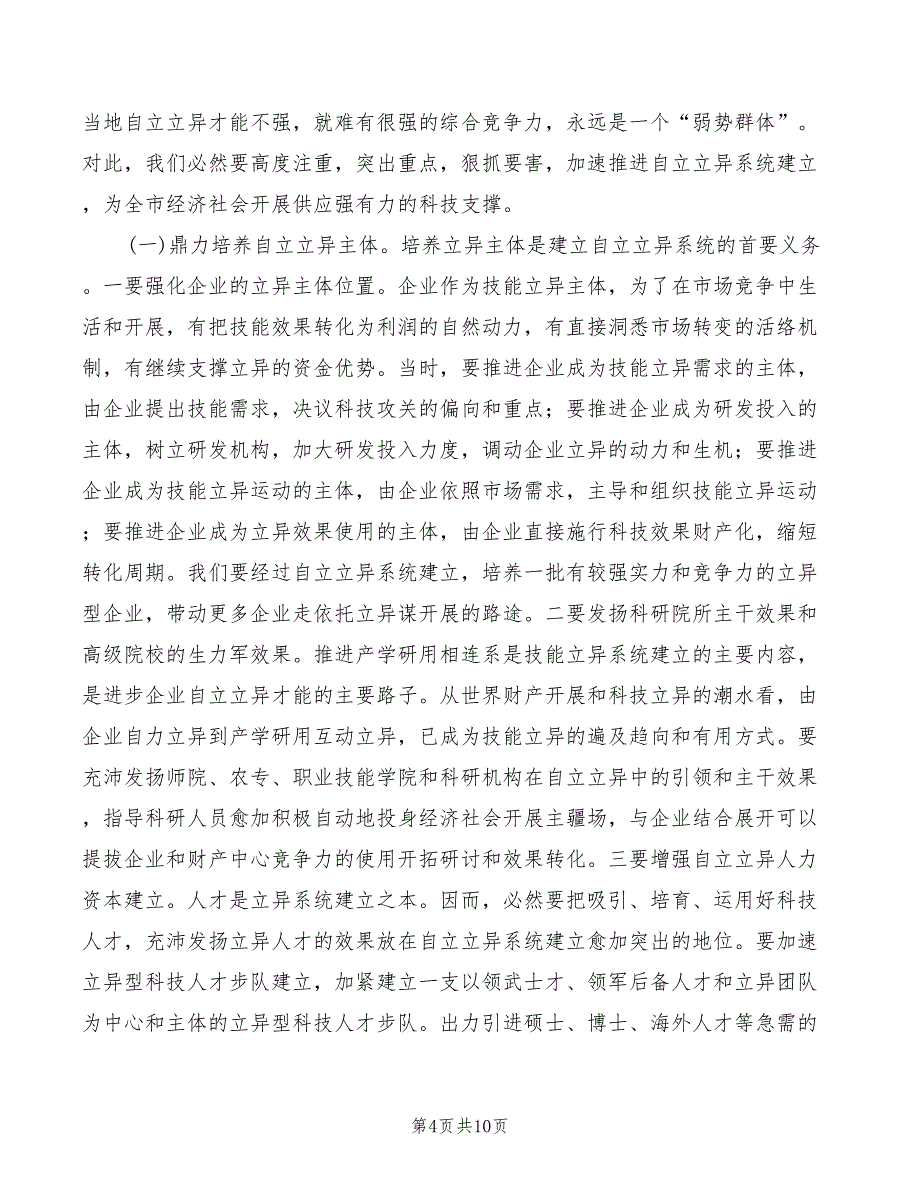 当地自立立异才能不强，就难有很强的综合竞争力，永远是一个“弱势群体”。对此，我们必然要高度注重，突出重点，狠抓要害，加速推进自立立异系统建立，为全市经济社会开展供应强有力的科技支撑。

（一）鼎力培养自立立异主体。培养立异主体是建立自立立异系统的首要义务。一要强化企业的立异主体位置。企业作为技能立异主体，为了在市场竞争中生活和开展，有把技能效果转化为利润的自然动力，有直接洞悉市场转变的活络机制，有继续支撑立异的资金优势。当时，要推进企业成为技能立异需求的主体，由企业提出技能需求，决议科技攻关的偏向和重点；要推进企业成为研发投入的主体，树立研发机构，加大研发投入力度，调动企业立异的动力和生机；要推进企业成为技能立异运动的主体，由企业依照市场需求，主导和组织技能立异运动；要推进企业成为立异效果使用的主体，由企业直接施行科技效果财产化，缩短转化周期。我们要经过自立立异系统建立，培养一批有较强实力和竞争力的立异型企业，带动更多企业走依托立异谋开展的路途。二要发扬科研院所主干效果和高级院校的生力军效果。推进产学研用相连系是技能立异系统建立的主要内容，是进步企业自立立异才能的主要路子。从世界财产开展和科技立异的潮水看，由企业自力立异到产学研用互动立异，已成为技能立异的遍及趋向和有用方式。要充沛发扬师院、农专、职业技能学院和科研机构在自立立异中的引领和主干效果，指导科研人员愈加积极自动地投身经济社会开展主疆场，与企业结合展开可以提拔企业和财产中心竞争力的使用开拓研讨和效果转化。三要增强自立立异人力资本建立。人才是立异系统建立之本。因而，必然要把吸引、培育、运用好科技人才，充沛发扬立异人才的效果放在自立立异系统建立愈加突出的地位。要加速立异型科技人才步队建立，加紧建立一支以领武士才、领军后备人才和立异团队为中心和主体的立异型科技人才步队。出力引进硕士、博士、海外人才等急需的

第4页共10页